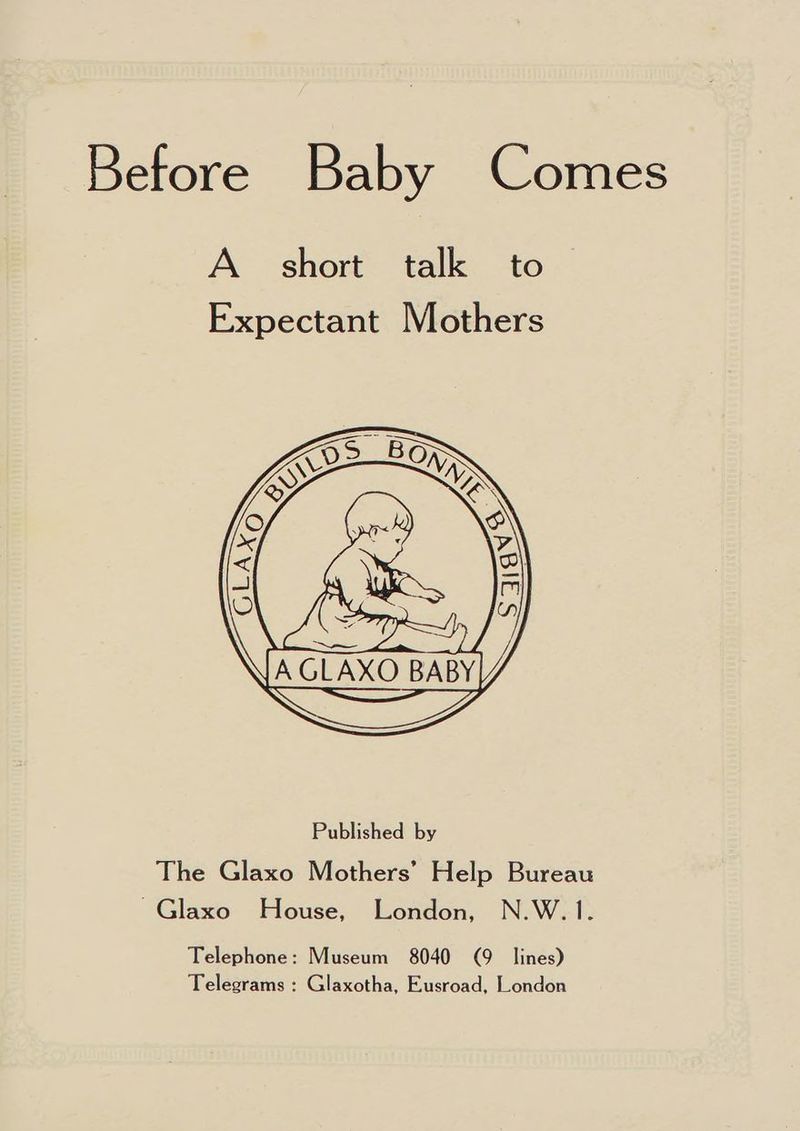 Before Baby Comes

A short talk to Expectant Mothers

GLAXO BUILDS BONNIE BABIES

A GLAXO BABY

Published by
The Glaxo Mothers' Help Bureau
Glaxo House, London, N.W.1.

Telephone: Museum 8040 (9 lines)
Telegrams: Glaxotha, Eusroad, London